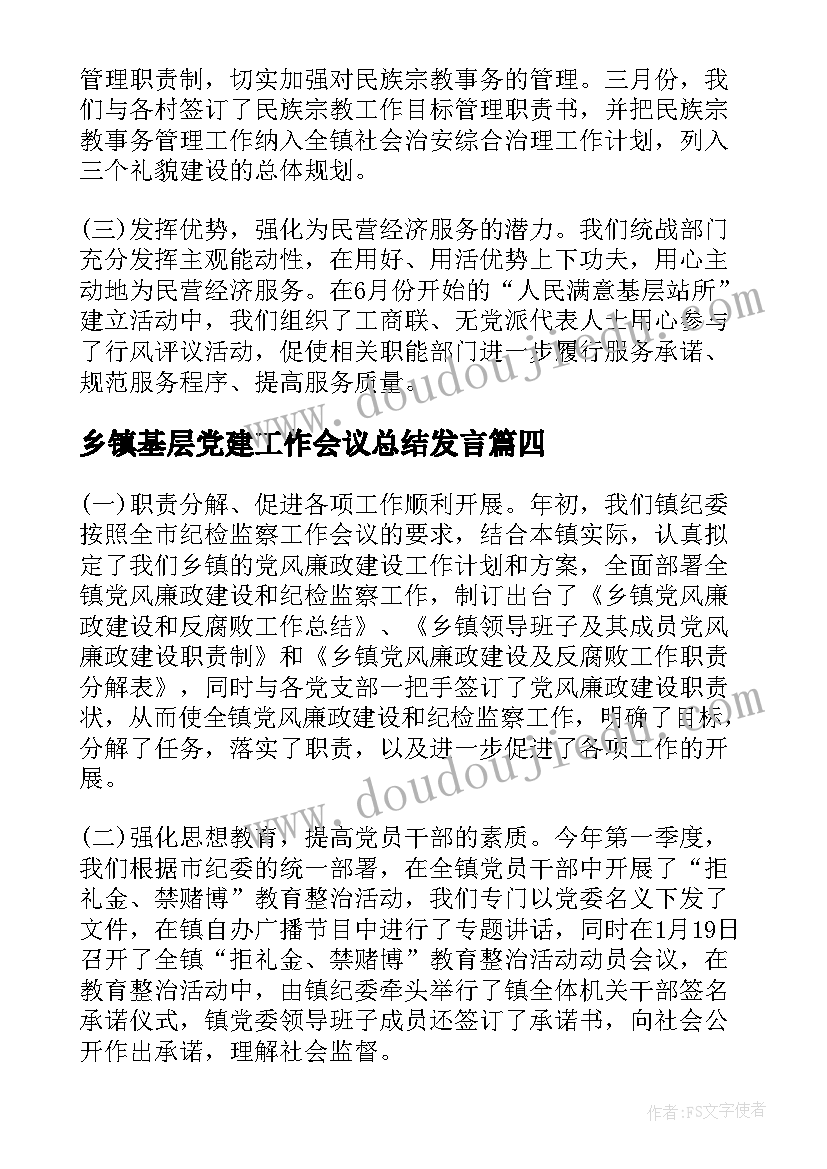 管理职责制，切实加强对民族宗教事务的管理。三月份，我们与各村签订了民族宗教工作目标管理职责书，并把民族宗教事务管理工作纳入全镇社会治安综合治理工作计划，列入三个礼貌建设的总体规划。

(三)发挥优势，强化为民营经济服务的潜力。我们统战部门充分发挥主观能动性，在用好、用活优势上下功夫，用心主动地为民营经济服务。在6月份开始的“人民满意基层站所”建立活动中，我们组织了工商联、无党派代表人士用心参与了行风评议活动，促使相关职能部门进一步履行服务承诺、规范服务程序、提高服务质量。

www.doudoujiedu.com

乡镇基层党建工作会议总结发言篇四

(一)职责分解、促进各项工作顺利开展。年初，我们镇纪委按照全市纪检监察工作会议的要求，结合本镇实际，认真拟定了我们乡镇的党风廉政建设工作计划和方案，全面部署全镇党风廉政建设和纪检监察工作，制订出台了《乡镇党风廉政建设和反腐败工作总结》、《乡镇领导班子及其成员党风廉政建设职责制》和《乡镇党风廉政建设及反腐败工作职责分解表》，同时与各党支部一把手签订了党风廉政建设职责状，从而使全镇党风廉政建设和纪检监察工作，明确了目标，分解了任务，落实了职责，以及进一步促进了各项工作的开展。

www.doudoujiedu.com

(二)强化思想教育，提高党员干部的素质。今年第一季度，我们根据市纪委的统一部署，在全镇党员干部中开展了“拒礼金、禁赌博”教育整治活动，我们专门以党委名义下发了文件，在镇自办广播节目中进行了专题讲话，同时在1月19日召开了全镇“拒礼金、禁赌博”教育整治活动动员会议，在教育整治活动中，由镇纪委牵头举行了镇全体机关干部签名承诺仪式，镇党委领导班子成员还签订了承诺书，向社会公开作出承诺，理解社会监督。

作者：FS文字使者